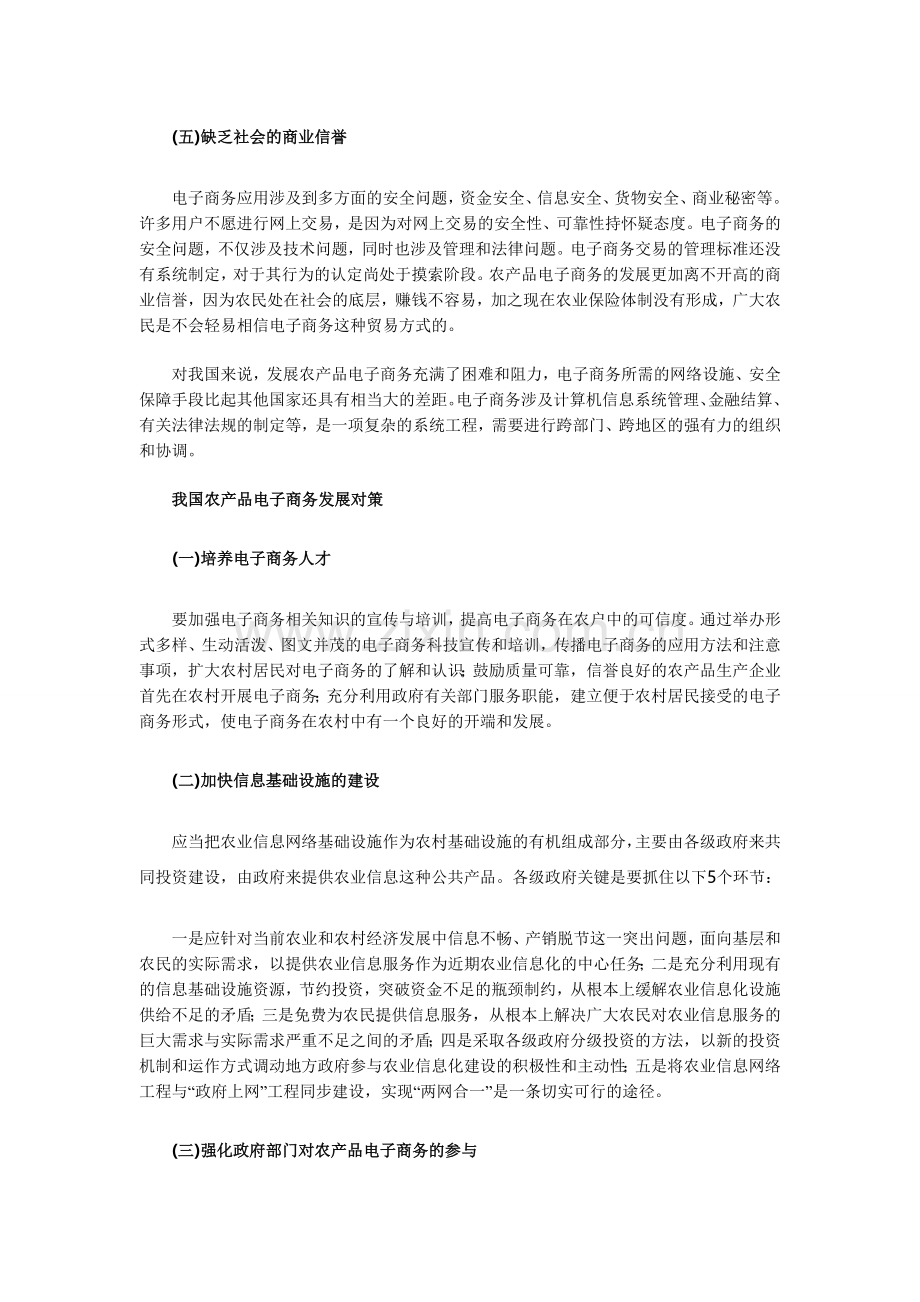 (五)缺乏社会的商业信誉

电子商务应用涉及到多方面的安全问题，资金安全、信息安全、货物安全、商业秘密等。许多用户不愿进行网上交易，是因为对网上交易的安全性、可靠性持怀疑态度。电子商务的安全问题，不仅涉及技术问题，同时也涉及管理和法律问题。电子商务交易的管理标准还没有系统制定，对于其行为的认定尚处于摸索阶段。农产品电子商务的发展更加离不开高的商业信誉，因为农民处在社会的底层，赚钱不容易，加之现在农业保险体制没有形成，广大农民是不会轻易相信电子商务这种贸易方式的。

对我国来说，发展农产品电子商务充满了困难和阻力，电子商务所需的网络设施、安全保障手段比起其他国家还具有相当大的差距。电子商务涉及计算机信息系统管理、金融结算、有关法律法规的制定等，是一项复杂的系统工程，需要进行跨部门、跨地区的强有力的组织和协调。

我国农产品电子商务发展对策

(一)培养电子商务人才

要加强电子商务相关知识的宣传与培训，提高电子商务在农户中的可信度。通过举办形式多样、生动活泼、图文并茂的电子商务科技宣传和培训，传播电子商务的应用方法和注意事项，扩大农村居民对电子商务的了解和认识；鼓励质量可靠，信誉良好的农产品生产企业首先在农村开展电子商务；充分利用政府有关部门服务职能，建立便于农村居民接受的电子商务形式，使电子商务在农村中有一个良好的开端和发展。

(二)加快信息基础设施的建设

应当把农业信息网络基础设施作为农村基础设施的有机组成部分，主要由各级政府来共同投资建设，由政府来提供农业信息这种公共产品。各级政府关键是要抓住以下5个环节：

一是应针对当前农业和农村经济发展中信息不畅、产销脱节这一突出问题，面向基层和农民的实际需求，以提供农业信息服务作为近期农业信息化的中心任务；二是充分利用现有的信息基础设施资源，节约投资，突破资金不足的瓶颈制约，从根本上缓解农业信息化设施供给不足的矛盾；三是免费为农民提供信息服务，从根本上解决广大农民对农业信息服务的巨大需求与实际需求严重不足之间的矛盾；四是采取各级政府分级投资的方法，以新的投资机制和运作方式调动地方政府参与农业信息化建设的积极性和主动性；五是将农业信息网络工程与“政府上网”工程同步建设，实现“两网合一”是一条切实可行的途径。

(三)强化政府部门对农产品电子商务的参与